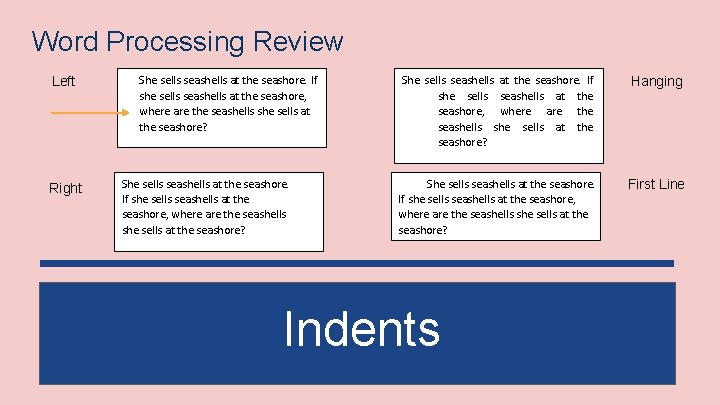 Word Processing Review

Left

She sells seashells at the seashore. If she sells seashells at the seashore, where are the seashells she sells at the seashore?

She sells seashells at the seashore. If she sells seashells at the seashore, where are the seashells she sells at the seashore?

Hanging

Right

She sells seashells at the seashore. If she sells seashells at the seashore, where are the seashells she sells at the seashore?

She sells seashells at the seashore. If she sells seashells at the seashore, where are the seashells she sells at the seashore?

First Line

Indents